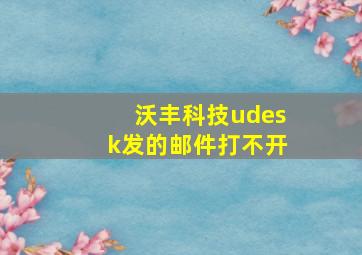 沃丰科技udesk发的邮件打不开